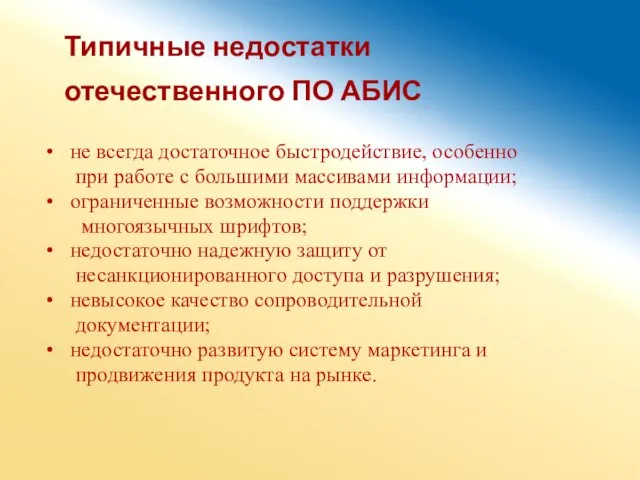 Типичные недостатки отечественного ПО АБИС

• не всегда достаточное быстродействие, особенно при работе с большими массивами информации;
• ограниченные возможности поддержки многоязычных шрифтов;
• недостаточно надежную защиту от несанкционированного доступа и разрушения;
• невысокое качество сопроводительной документации;
• недостаточно развитую систему маркетинга и продвижения продукта на рынке.